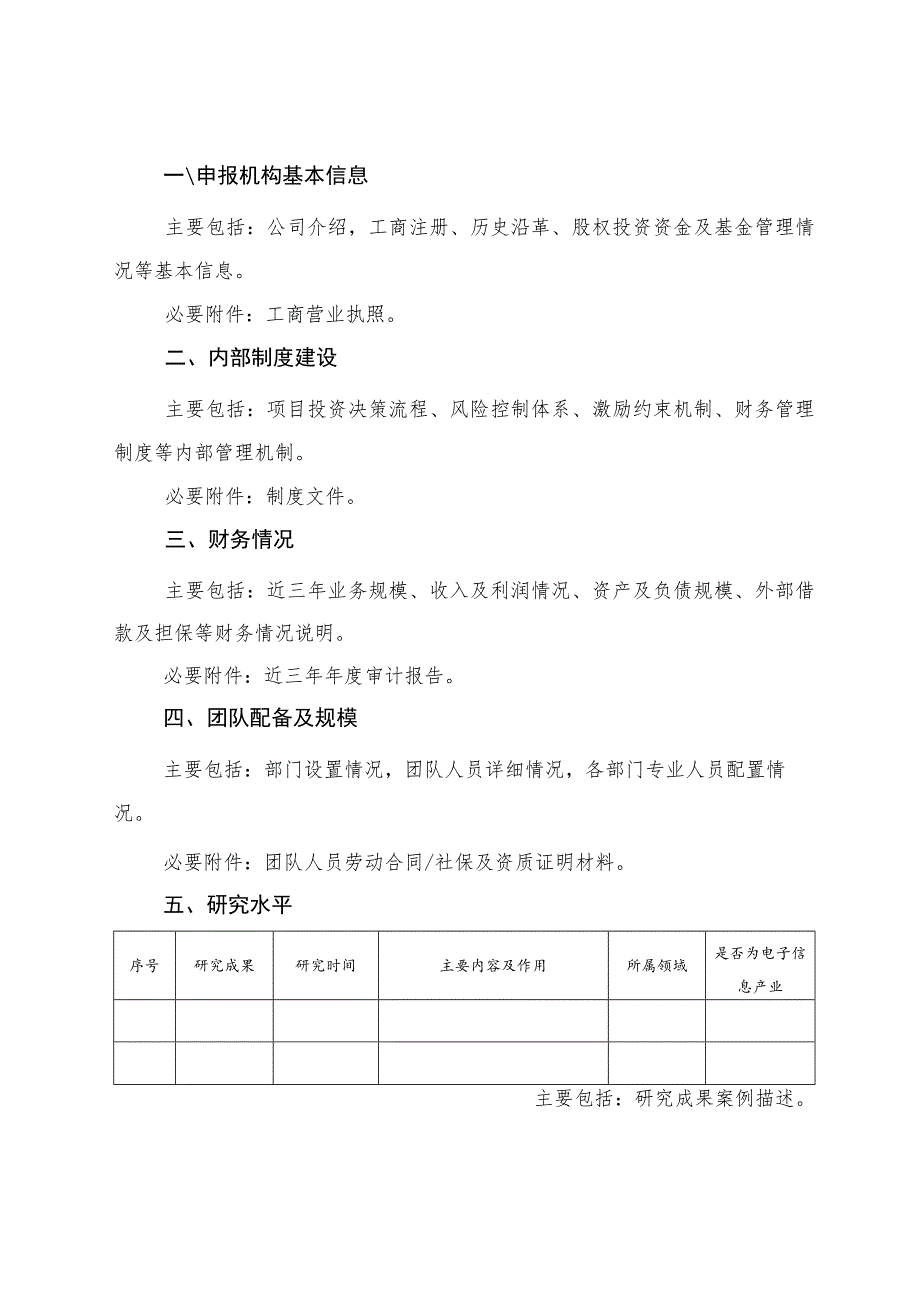 一\申报机构基本信息

主要包括：公司介绍，工商注册、历史沿革、股权投资资金及基金管理情况等基本信息。

必要附件：工商营业执照。

二、内部制度建设

主要包括：项目投资决策流程、风险控制体系、激励约束机制、财务管理制度等内部管理机制。

必要附件：制度文件。

三、财务情况

主要包括：近三年业务规模、收入及利润情况、资产及负债规模、外部借款及担保等财务情况说明。

必要附件：近三年年度审计报告。

四、团队配备及规模

主要包括：部门设置情况，团队人员详细情况，各部门专业人员配置情况。

必要附件：团队人员劳动合同/社保及资质证明材料。

五、研究水平

| 序号 | 研究成果 | 研究时间 | 主要内容及作用 | 所属领域 | 是否为电子信息产业 |
|---|---|---|---|---|---|
| | | | | | |
| | | | | | |

主要包括：研究成果案例描述。